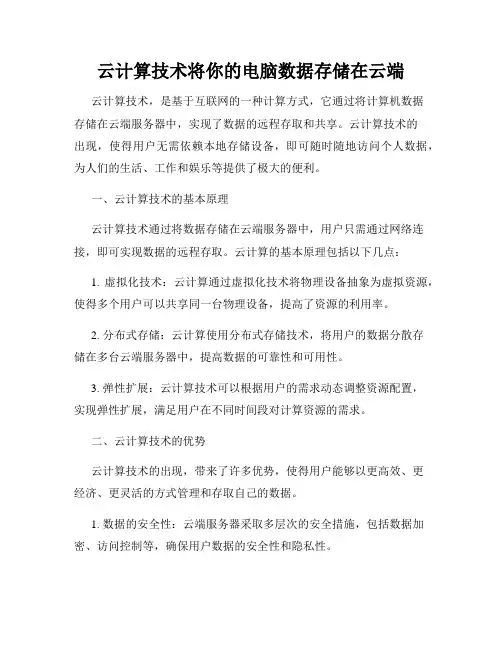 云计算技术将你的电脑数据存储在云端

云计算技术，是基于互联网的一种计算方式，它通过将计算机数据存储在云端服务器中，实现了数据的远程存取和共享。云计算技术的出现，使得用户无需依赖本地存储设备，即可随时随地访问个人数据，为人们的生活、工作和娱乐等提供了极大的便利。

一、云计算技术的基本原理

云计算技术通过将数据存储在云端服务器中，用户只需通过网络连接，即可实现数据的远程存取。云计算的基本原理包括以下几点：

1. 虚拟化技术：云计算通过虚拟化技术将物理设备抽象为虚拟资源，使得多个用户可以共享同一台物理设备，提高了资源的利用率。

2. 分布式存储：云计算使用分布式存储技术，将用户的数据分散存储在多台云端服务器中，提高数据的可靠性和可用性。

3. 弹性扩展：云计算技术可以根据用户的需求动态调整资源配置，实现弹性扩展，满足用户在不同时间段对计算资源的需求。

二、云计算技术的优势

云计算技术的出现，带来了许多优势，使得用户能够以更高效、更经济、更灵活的方式管理和存取自己的数据。

1. 数据的安全性：云端服务器采取多层次的安全措施，包括数据加密、访问控制等，确保用户数据的安全性和隐私性。